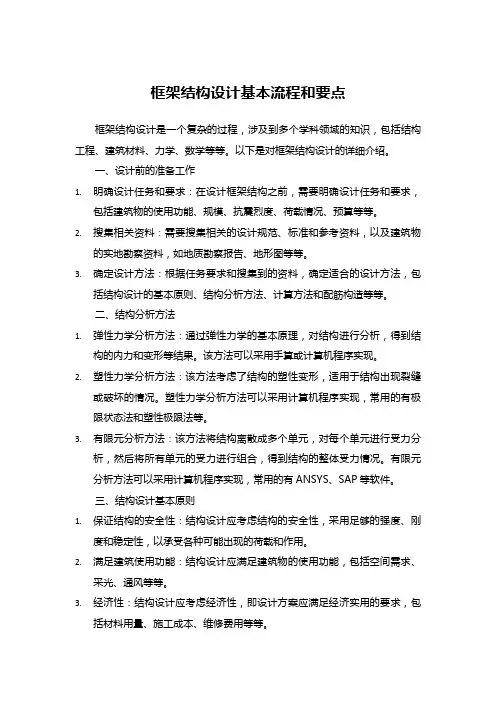 框架结构设计基本流程和要点

框架结构设计是一个复杂的过程，涉及到多个学科领域的知识，包括结构工程、建筑材料、力学、数学等等。以下是对框架结构设计的详细介绍。

一、设计前的准备工作

1. 明确设计任务和要求：在设计框架结构之前，需要明确设计任务和要求，包括建筑物的使用功能、规模、抗震烈度、荷载情况、预算等等。

2. 搜集相关资料：需要搜集相关的设计规范、标准和参考资料，以及建筑物的实地勘察资料，如地质勘察报告、地形图等等。

3. 确定设计方法：根据任务要求和搜集到的资料，确定适合的设计方法，包括结构设计的基本原则、结构分析方法、计算方法和配筋构造等等。

二、结构分析方法

1. 弹性力学分析方法：通过弹性力学的基本原理，对结构进行分析，得到结构的内力和变形等结果。该方法可以采用手算或计算机程序实现。

2. 塑性力学分析方法：该方法考虑了结构的塑性变形，适用于结构出现裂缝或破坏的情况。塑性力学分析方法可以采用计算机程序实现，常用的有极限状态法和塑性极限法等。

3. 有限元分析方法：该方法将结构离散成多个单元，对每个单元进行受力分析，然后将所有单元的受力进行组合，得到结构的整体受力情况。有限元分析方法可以采用计算机程序实现，常用的有 ANSYS、SAP 等软件。

三、结构设计基本原则

1. 保证结构的安全性：结构设计应考虑结构的安全性，采用足够的强度、刚度和稳定性，以承受各种可能出现的荷载和作用。

2. 满足建筑使用功能：结构设计应满足建筑物的使用功能，包括空间需求、采光、通风等等。

3. 经济性：结构设计应考虑经济性，即设计方案应满足经济实用的要求，包括材料用量、施工成本、维修费用等等。